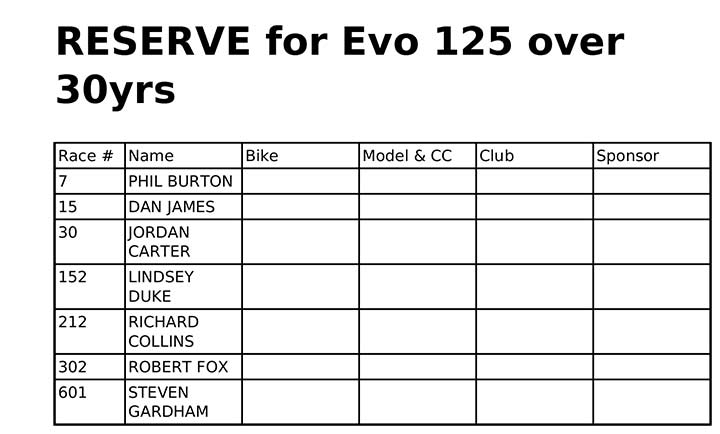 RESERVE for Evo 125 over 30yrs

| Race # | Name | Bike | Model & CC | Club | Sponsor |
|---|---|---|---|---|---|
| 7 | PHIL BURTON | | | | |
| 15 | DAN JAMES | | | | |
| 30 | JORDAN CARTER | | | | |
| 152 | LINDSEY DUKE | | | | |
| 212 | RICHARD COLLINS | | | | |
| 302 | ROBERT FOX | | | | |
| 601 | STEVEN GARDHAM | | | | |